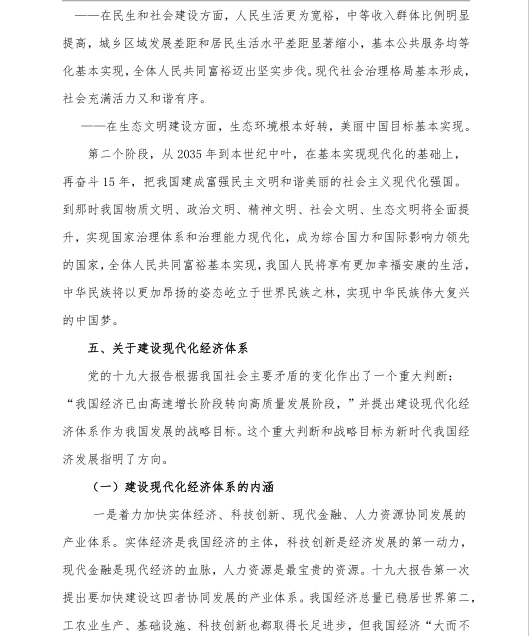 ——在民生和社会建设方面，人民生活更为宽裕，中等收入群体比例明显提高，城乡区域发展差距和居民生活水平差距显著缩小，基本公共服务均等化基本实现，全体人民共同富裕迈出坚实步伐。现代社会治理格局基本形成，社会充满活力又和谐有序。

——在生态文明建设方面，生态环境根本好转，美丽中国目标基本实现。

第二个阶段，从 2035 年到本世纪中叶，在基本实现现代化的基础上，再奋斗 15 年，把我国建成富强民主文明和谐美丽的社会主义现代化强国。到那时我国物质文明、政治文明、精神文明、社会文明、生态文明将全面提升，实现国家治理体系和治理能力现代化，成为综合国力和国际影响力领先的国家，全体人民共同富裕基本实现，我国人民将享有更加幸福安康的生活，中华民族将以更加昂扬的姿态屹立于世界民族之林，实现中华民族伟大复兴的中国梦。

五、关于建设现代化经济体系

党的十九大报告根据我国社会主要矛盾的变化作出了一个重大判断：“我国经济已由高速增长阶段转向高质量发展阶段，”并提出建设现代化经济体系作为我国发展的战略目标。这个重大判断和战略目标为新时代我国经济发展指明了方向。

（一）建设现代化经济体系的内涵

一是着力加快实体经济、科技创新、现代金融、人力资源协同发展的产业体系。实体经济是我国经济的主体，科技创新是经济发展的第一动力，现代金融是现代经济的血脉，人力资源是最宝贵的资源。十九大报告第一次提出要加快建设这四者协同发展的产业体系。我国经济总量已稳居世界第二，工农业生产、基础设施、科技创新也都取得长足进步，但我国经济“大而不